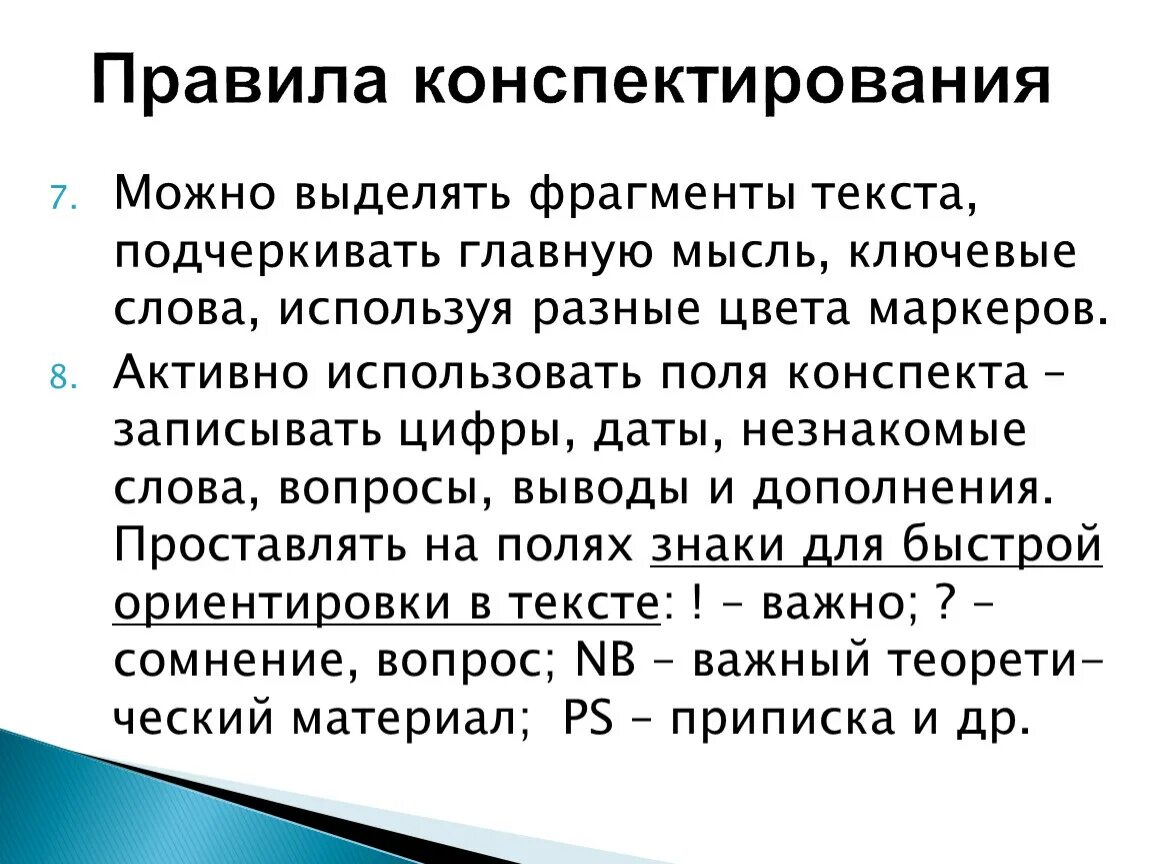 Правила конспектирования

7. Можно выделять фрагменты текста, подчеркивать главную мысль, ключевые слова, используя разные цвета маркеров.
8. Активно использовать поля конспекта – записывать цифры, даты, незнакомые слова, вопросы, выводы и дополнения. Проставлять на полях знаки для быстрой ориентировки в тексте: ! – важно; ? – сомнение, вопрос; NB – важный теоретический материал; PS – приписка и др.